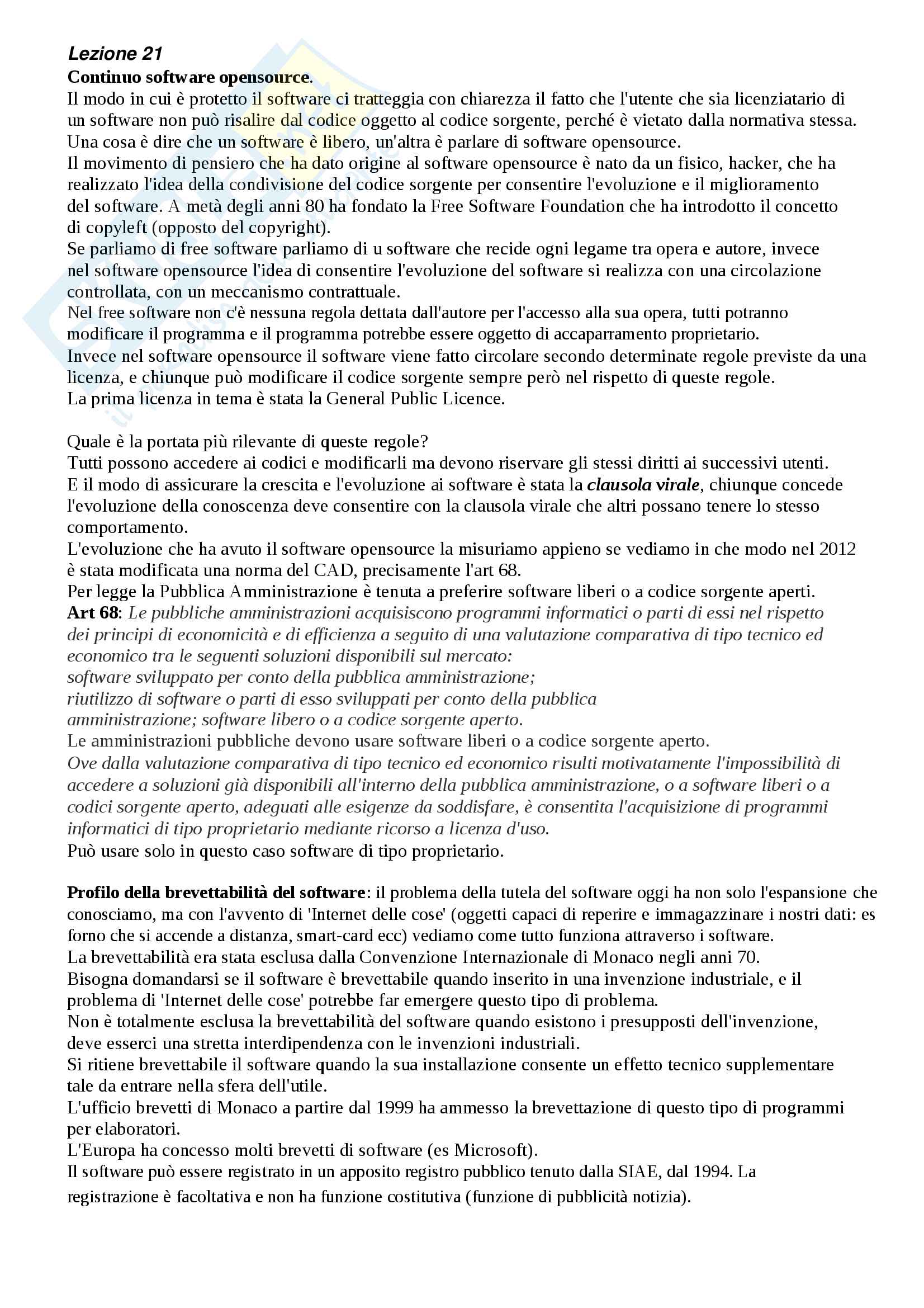 Lezione 21
Continuo software opensource.
Il modo in cui è protetto il software ci tratteggia con chiarezza il fatto che l'utente che sia licenziatario di un software non può risalire dal codice oggetto al codice sorgente, perché è vietato dalla normativa stessa.
Una cosa è dire che un software è libero, un'altra è parlare di software opensource.
Il movimento di pensiero che ha dato origine al software opensource è nato da un fisico, hacker, che ha realizzato l'idea della condivisione del codice sorgente per consentire l'evoluzione e il miglioramento del software. A metà degli anni 80 ha fondato la Free Software Foundation che ha introdotto il concetto di copyleft (opposto del copyright).
Se parliamo di free software parliamo di u software che recide ogni legame tra opera e autore, invece nel software opensource l'idea di consentire l'evoluzione del software si realizza con una circolazione controllata, con un meccanismo contrattuale.
Nel free software non c'è nessuna regola dettata dall'autore per l'accesso alla sua opera, tutti potranno modificare il programma e il programma potrebbe essere oggetto di accaparramento proprietario.
Invece nel software opensource il software viene fatto circolare secondo determinate regole previste da una licenza, e chiunque può modificare il codice sorgente sempre però nel rispetto di queste regole.
La prima licenza in tema è stata la General Public Licence.

Quale è la portata più rilevante di queste regole?
Tutti possono accedere ai codici e modificarli ma devono riservare gli stessi diritti ai successivi utenti.
E il modo di assicurare la crescita e l'evoluzione ai software è stata la clausola virale, chiunque concede l'evoluzione della conoscenza deve consentire con la clausola virale che altri possano tenere lo stesso comportamento.
L'evoluzione che ha avuto il software opensource la misuriamo appieno se vediamo in che modo nel 2012 è stata modificata una norma del CAD, precisamente l'art 68.
Per legge la Pubblica Amministrazione è tenuta a preferire software liberi o a codice sorgente aperti.
Art 68: Le pubbliche amministrazioni acquisiscono programmi informatici o parti di essi nel rispetto dei principi di economicità e di efficienza a seguito di una valutazione comparativa di tipo tecnico ed economico tra le seguenti soluzioni disponibili sul mercato:
software sviluppato per conto della pubblica amministrazione;
riutilizzo di software o parti di esso sviluppati per conto della pubblica amministrazione; software libero o a codice sorgente aperto.
Le amministrazioni pubbliche devono usare software liberi o a codice sorgente aperto.
Ove dalla valutazione comparativa di tipo tecnico ed economico risulti motivatamente l'impossibilità di accedere a soluzioni già disponibili all'interno della pubblica amministrazione, o a software liberi o a codici sorgente aperto, adeguati alle esigenze da soddisfare, è consentita l'acquisizione di programmi informatici di tipo proprietario mediante ricorso a licenza d'uso.
Può usare solo in questo caso software di tipo proprietario.

Profilo della brevettabilità del software: il problema della tutela del software oggi ha non solo l'espansione che conosciamo, ma con l'avvento di 'Internet delle cose' (oggetti capaci di reperire e immagazzinare i nostri dati: es forno che si accende a distanza, smart-card ecc) vediamo come tutto funziona attraverso i software.
La brevettabilità era stata esclusa dalla Convenzione Internazionale di Monaco negli anni 70.
Bisogna domandarsi se il software è brevettabile quando inserito in una invenzione industriale, e il problema di 'Internet delle cose' potrebbe far emergere questo tipo di problema.
Non è totalmente esclusa la brevettabilità del software quando esistono i presupposti dell'invenzione, deve esserci una stretta interdipendenza con le invenzioni industriali.
Si ritiene brevettabile il software quando la sua installazione consente un effetto tecnico supplementare tale da entrare nella sfera dell'utile.
L'ufficio brevetti di Monaco a partire dal 1999 ha ammesso la brevettazione di questo tipo di programmi per elaboratori.
L'Europa ha concesso molti brevetti di software (es Microsoft).
Il software può essere registrato in un apposito registro pubblico tenuto dalla SIAE, dal 1994. La registrazione è facoltativa e non ha funzione costitutiva (funzione di pubblicità notizia).